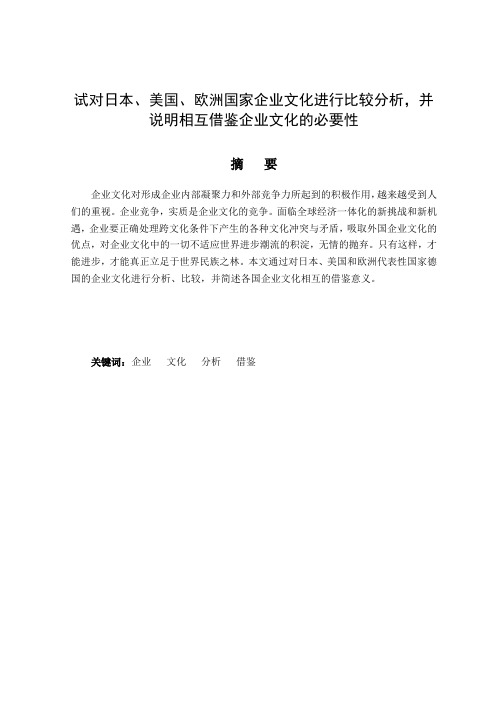 试对日本、美国、欧洲国家企业文化进行比较分析，并说明相互借鉴企业文化的必要性

摘　要

企业文化对形成企业内部凝聚力和外部竞争力所起到的积极作用，越来越受到人们的重视。企业竞争，实质是企业文化的竞争。面临全球经济一体化的新挑战和新机遇，企业要正确处理跨文化条件下产生的各种文化冲突与矛盾，吸取外国企业文化的优点，对企业文化中的一切不适应世界进步潮流的积淀，无情的抛弃。只有这样，才能进步，才能真正立足于世界民族之林。本文通过对日本、美国和欧洲代表性国家德国的企业文化进行分析、比较，并简述各国企业文化相互的借鉴意义。

关键词：企业　文化　分析　借鉴